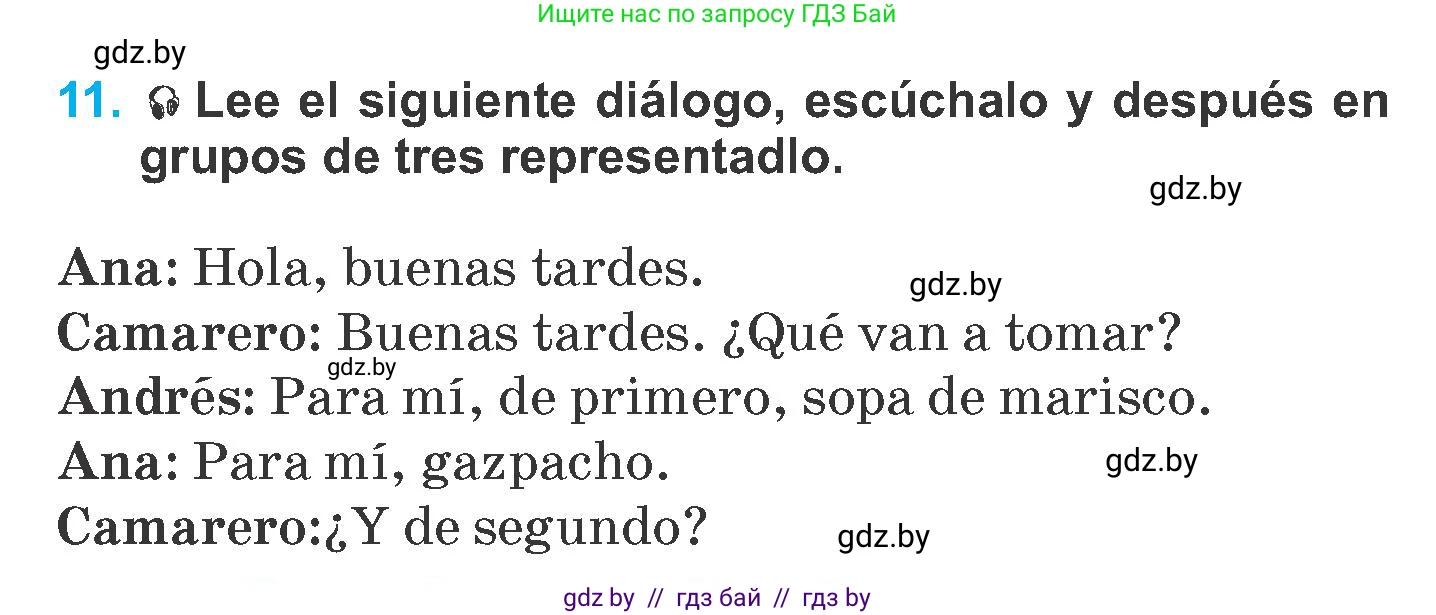 Ищите нас по запросу ГДЗ Бай

gdz.by

11. Lee el siguiente diálogo, escúchalo y después en grupos de tres representadlo.

gdz.by

Ana: Hola, buenas tardes.

gdz.by

Camarero: Buenas tardes. ¿Qué van a tomar?

gdz.by

Andrés: Para mí, de primero, sopa de marisco.

Ana: Para mí, gazpacho.

gdz.by

Camarero:¿Y de segundo?

gdz.by

gdz by // гдз бай // гдз by